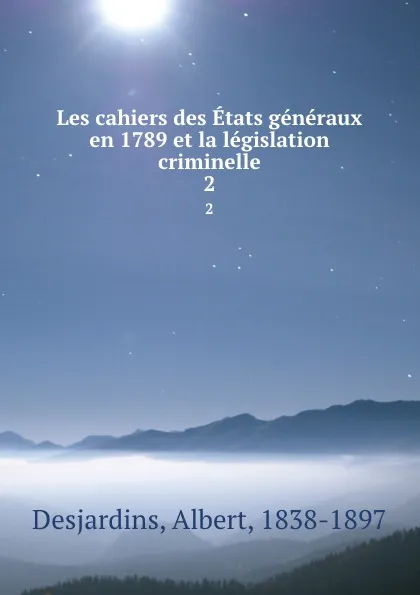 Les cahiers des États généraux en 1789 et la législation criminelle
2
2

Desjardins, Albert, 1838-1897